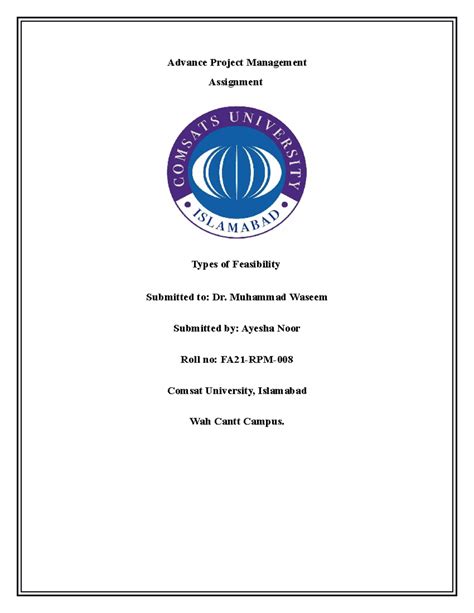 Advance Project Management

Assignment

COMSATS UNIVERSITY

ISLAMABAD

Types of Feasibility

Submitted to: Dr. Muhammad Waseem

Submitted by: Ayesha Noor

Roll no: FA21-RPM-008

Comsat University, Islamabad

Wah Cantt Campus.